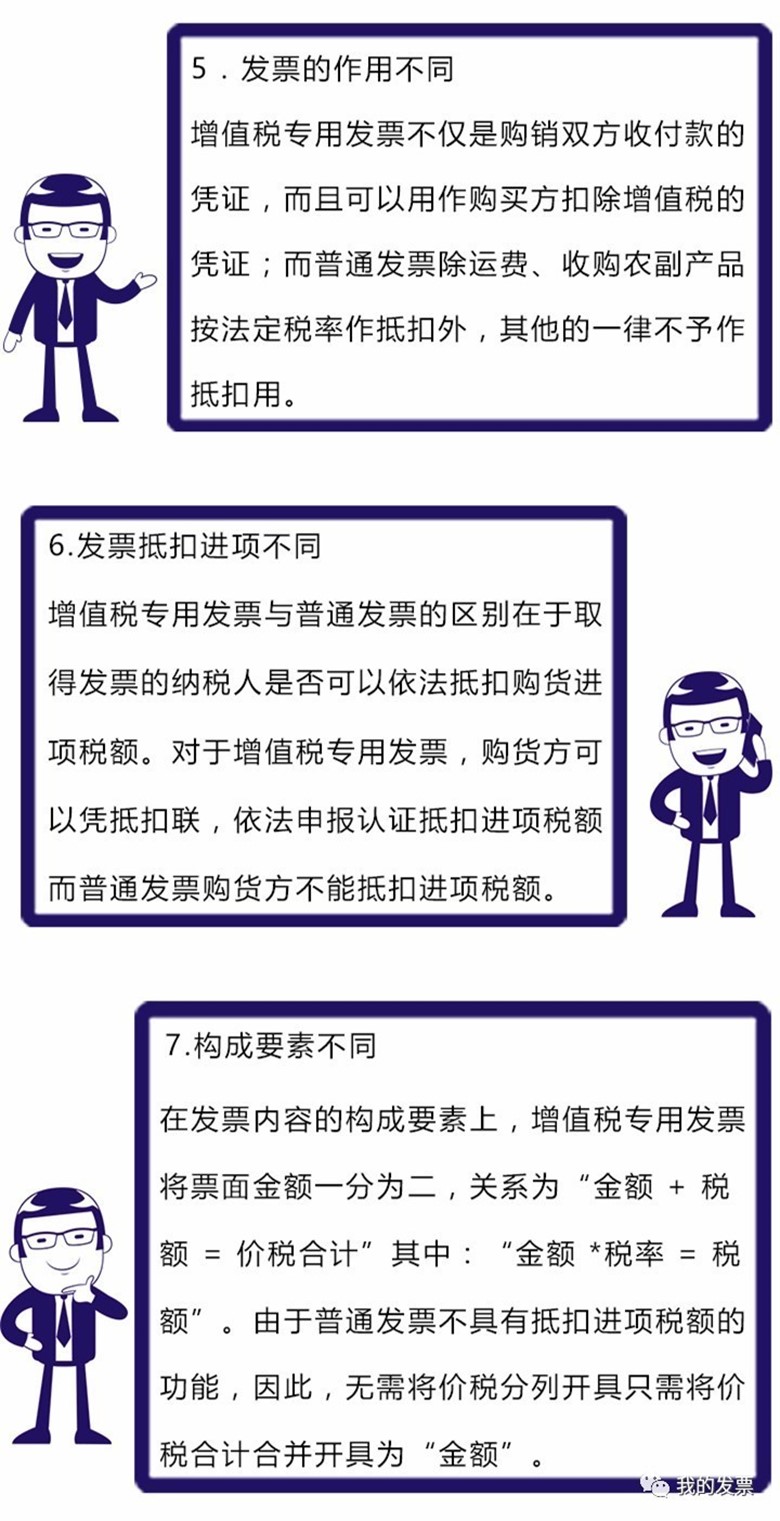 5．发票的作用不同

增值税专用发票不仅是购销双方收付款的凭证，而且可以用作购买方扣除增值税的凭证；而普通发票除运费、收购农副产品按法定税率作抵扣外，其他的一律不予作抵扣用。

6.发票抵扣进项不同

增值税专用发票与普通发票的区别在于取得发票的纳税人是否可以依法抵扣购货进项税额。对于增值税专用发票，购货方可以凭抵扣联，依法申报认证抵扣进项税额而普通发票购货方不能抵扣进项税额。

7.构成要素不同

在发票内容的构成要素上，增值税专用发票将票面金额一分为二，关系为“金额 + 税额 = 价税合计”其中：“金额 *税率 = 税额”。由于普通发票不具有抵扣进项税额的功能，因此，无需将价税分列开具只需将价税合计合并开具为“金额”。

我的发票